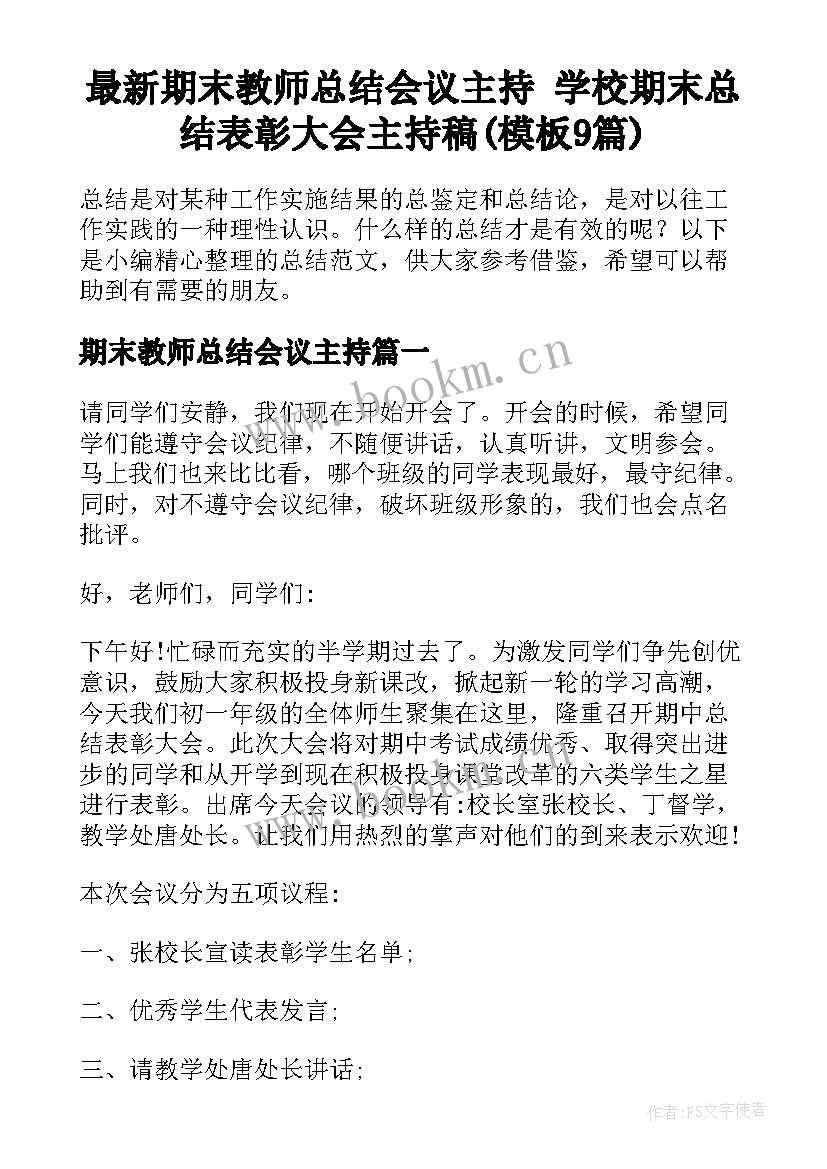 最新期末教师总结会议主持 学校期末总结表彰大会主持稿(模板9篇)

总结是对某种工作实施结果的总鉴定和总结论，是对以往工作实践的一种理性认识。什么样的总结才是有效的呢？以下是小编精心整理的总结范文，供大家参考借鉴，希望可以帮助到有需要的朋友。

期末教师总结会议主持篇一

www.bookm.cn

请同学们安静，我们现在开始开会了。开会的时候，希望同学们能遵守会议纪律，不随便讲话，认真听讲，文明参会。马上我们也来比比看，哪个班级的同学表现最好，最守纪律。同时，对不遵守会议纪律，破坏班级形象的，我们也会点名批评。

好，老师们，同学们：

下午好!忙碌而充实的半学期过去了。为激发同学们争先创优意识，鼓励大家积极投身新课改，掀起新一轮的学习高潮，今天我们初一年级的全体师生聚集在这里，隆重召开期中总结表彰大会。此次大会将对期中考试成绩优秀、取得突出进步的同学和从开学到现在积极投身课堂改革的六类学生之星进行表彰。出席今天会议的领导有:校长室张校长、丁督学，教学处唐处长。让我们用热烈的掌声对他们的到来表示欢迎!

本次会议分为五项议程：

一、张校长宣读表彰学生名单;

二、优秀学生代表发言;

三、请教学处唐处长讲话;

作者:FS文字使者